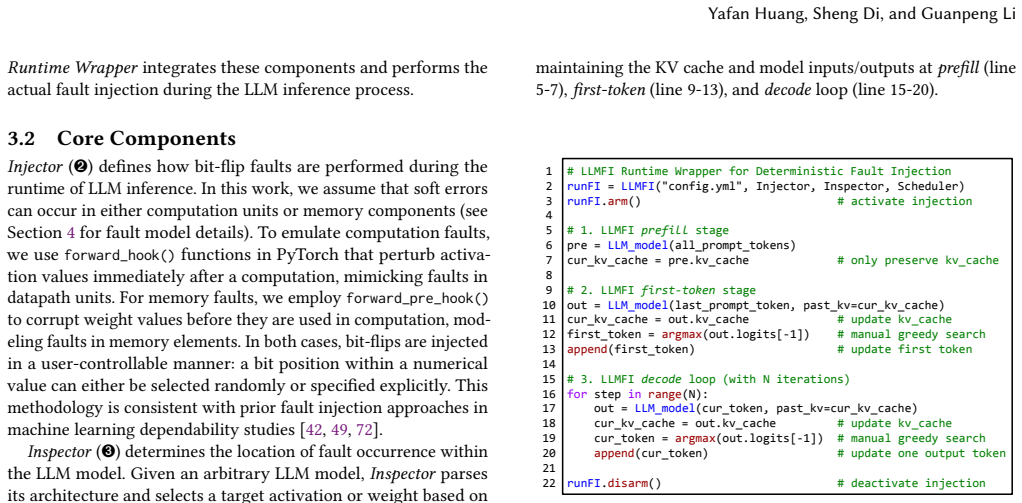 Yafan Huang, Sheng Di, and Guanpeng Li

Runtime Wrapper integrates these components and performs the actual fault injection during the LLM inference process.

3.2 Core Components

Injector (❷) defines how bit-flip faults are performed during the runtime of LLM inference. In this work, we assume that soft errors can occur in either computation units or memory components (see Section 4 for fault model details). To emulate computation faults, we use forward_hook() functions in PyTorch that perturb activation values immediately after a computation, mimicking faults in datapath units. For memory faults, we employ forward_pre_hook() to corrupt weight values before they are used in computation, modeling faults in memory elements. In both cases, bit-flips are injected in a user-controllable manner: a bit position within a numerical value can either be selected randomly or specified explicitly. This methodology is consistent with prior fault injection approaches in machine learning dependability studies [42, 49, 72].

Inspector (❸) determines the location of fault occurrence within the LLM model. Given an arbitrary LLM model, Inspector parses its architecture and selects a target activation or weight based on

maintaining the KV cache and model inputs/outputs at prefill (line 5-7), first-token (line 9-13), and decode loop (line 15-20).

1 # LLMFI Runtime Wrapper for Deterministic Fault Injection
2 runFI = LLMFI("config.yml", Injector, Inspector, Scheduler)
3 runFI.arm() # activate injection
4
5 # 1. LLMFI prefill stage
6 pre = LLM_model(all_prompt_tokens)
7 cur_kv_cache = pre.kv_cache # only preserve kv_cache
8
9 # 2. LLMFI first-token stage
10 out = LLM_model(last_prompt_token, past_kv=cur_kv_cache)
11 cur_kv_cache = out.kv_cache # update kv_cache
12 first_token = argmax(out.logits[-1]) # manual greedy search
13 append(first_token) # update first token
14
15 # 3. LLMFI decode loop (with N iterations)
16 for step in range(N):
17 out = LLM_model(cur_token, past_kv=cur_kv_cache)
18 cur_kv_cache = out.kv_cache # update kv_cache
19 cur_token = argmax(out.logits[-1]) # manual greedy search
20 append(cur_token) # update one output token
21
22 runFI.disarm() # deactivate injection